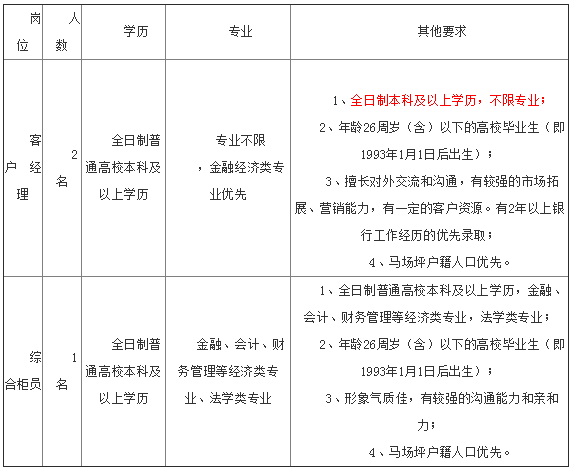 | 岗位 | 人数 | 学历 | 专业 | 其他要求 |
|---|---|---|---|---|
| 客户经理 | 2名 | 全日制普通高校本科及以上学历 | 专业不限，金融经济类专业优先 | 1、全日制本科及以上学历，不限专业；<br>2、年龄26周岁（含）以下的高校毕业生（即1993年1月1日后出生）；<br>3、擅长对外交流和沟通，有较强的市场拓展、营销能力，有一定的客户资源。有2年以上银行工作经历的优先录取；<br>4、马场坪户籍人口优先。 |
| 综合柜员 | 1名 | 全日制普通高校本科及以上学历 | 金融、会计、财务管理等经济类专业、法学类专业 | 1、全日制普通高校本科及以上学历，金融、会计、财务管理等经济类专业，法学类专业；<br>2、年龄26周岁（含）以下的高校毕业生（即1993年1月1日后出生）；<br>3、形象气质佳，有较强的沟通能力和亲和力；<br>4、马场坪户籍人口优先。 |